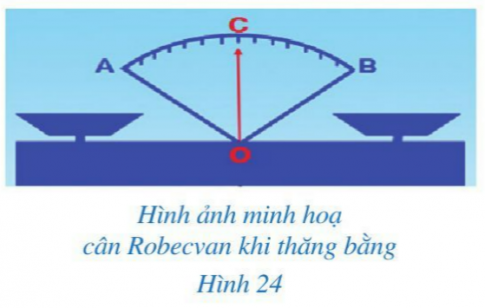 C
A
B
O

Hình ảnh minh hoạ
cân Robecvan khi thăng bằng
Hình 24